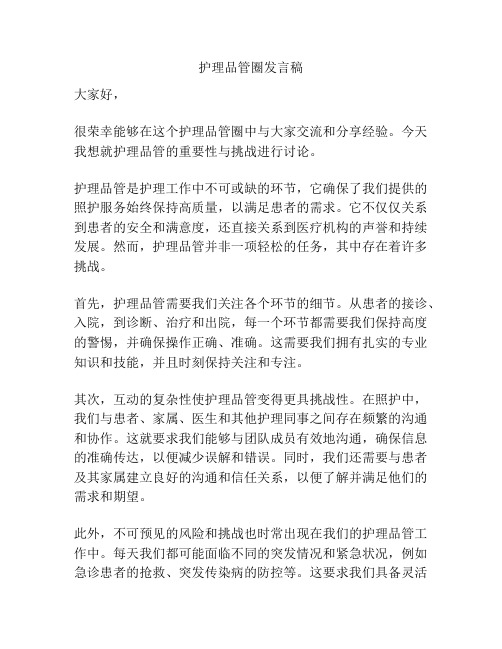 护理品管圈发言稿

大家好，

很荣幸能够在这个护理品管圈中与大家交流和分享经验。今天我想就护理品管的重要性与挑战进行讨论。

护理品管是护理工作中不可或缺的环节，它确保了我们提供的照护服务始终保持高质量，以满足患者的需求。它不仅仅关系到患者的安全和满意度，还直接关系到医疗机构的声誉和持续发展。然而，护理品管并非一项轻松的任务，其中存在着许多挑战。

首先，护理品管需要我们关注各个环节的细节。从患者的接诊、入院，到诊断、治疗和出院，每一个环节都需要我们保持高度的警惕，并确保操作正确、准确。这需要我们拥有扎实的专业知识和技能，并且时刻保持关注和专注。

其次，互动的复杂性使护理品管变得更具挑战性。在照护中，我们与患者、家属、医生和其他护理同事之间存在频繁的沟通和协作。这就要求我们能够与团队成员有效地沟通，确保信息的准确传达，以便减少误解和错误。同时，我们还需要与患者及其家属建立良好的沟通和信任关系，以便了解并满足他们的需求和期望。

此外，不可预见的风险和挑战也时常出现在我们的护理品管工作中。每天我们都可能面临不同的突发情况和紧急状况，例如急诊患者的抢救、突发传染病的防控等。这要求我们具备灵活